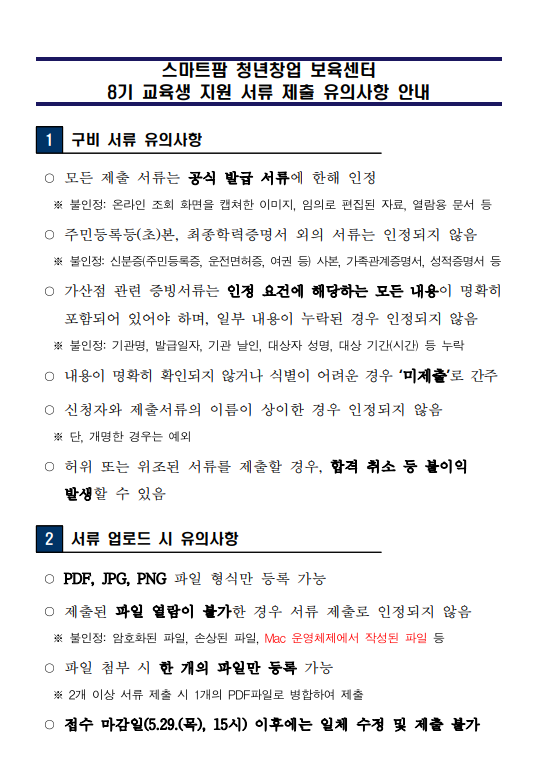 스마트팜 청년창업 보육센터
8기 교육생 지원 서류 제출 유의사항 안내

1 구비 서류 유의사항

○ 모든 제출 서류는 공식 발급 서류에 한해 인정
※ 불인정: 온라인 조회 화면을 캡쳐한 이미지, 임의로 편집된 자료, 열람용 문서 등

○ 주민등록등(초)본, 최종학력증명서 외의 서류는 인정되지 않음
※ 불인정: 신분증(주민등록증, 운전면허증, 여권 등) 사본, 가족관계증명서, 성적증명서 등

○ 가산점 관련 증빙서류는 인정 요건에 해당하는 모든 내용이 명확히 포함되어 있어야 하며, 일부 내용이 누락된 경우 인정되지 않음
※ 불인정: 기관명, 발급일자, 기관 날인, 대상자 성명, 대상 기간(시간) 등 누락

○ 내용이 명확히 확인되지 않거나 식별이 어려운 경우 '미제출'로 간주

○ 신청자와 제출서류의 이름이 상이한 경우 인정되지 않음
※ 단, 개명한 경우는 예외

○ 허위 또는 위조된 서류를 제출할 경우, 합격 취소 등 불이익 발생할 수 있음

2 서류 업로드 시 유의사항

○ PDF, JPG, PNG 파일 형식만 등록 가능

○ 제출된 파일 열람이 불가한 경우 서류 제출로 인정되지 않음
※ 불인정: 암호화된 파일, 손상된 파일, Mac 운영체제에서 작성된 파일 등

○ 파일 첨부 시 한 개의 파일만 등록 가능
※ 2개 이상 서류 제출 시 1개의 PDF파일로 병합하여 제출

○ 접수 마감일(5.29.(목), 15시) 이후에는 일체 수정 및 제출 불가